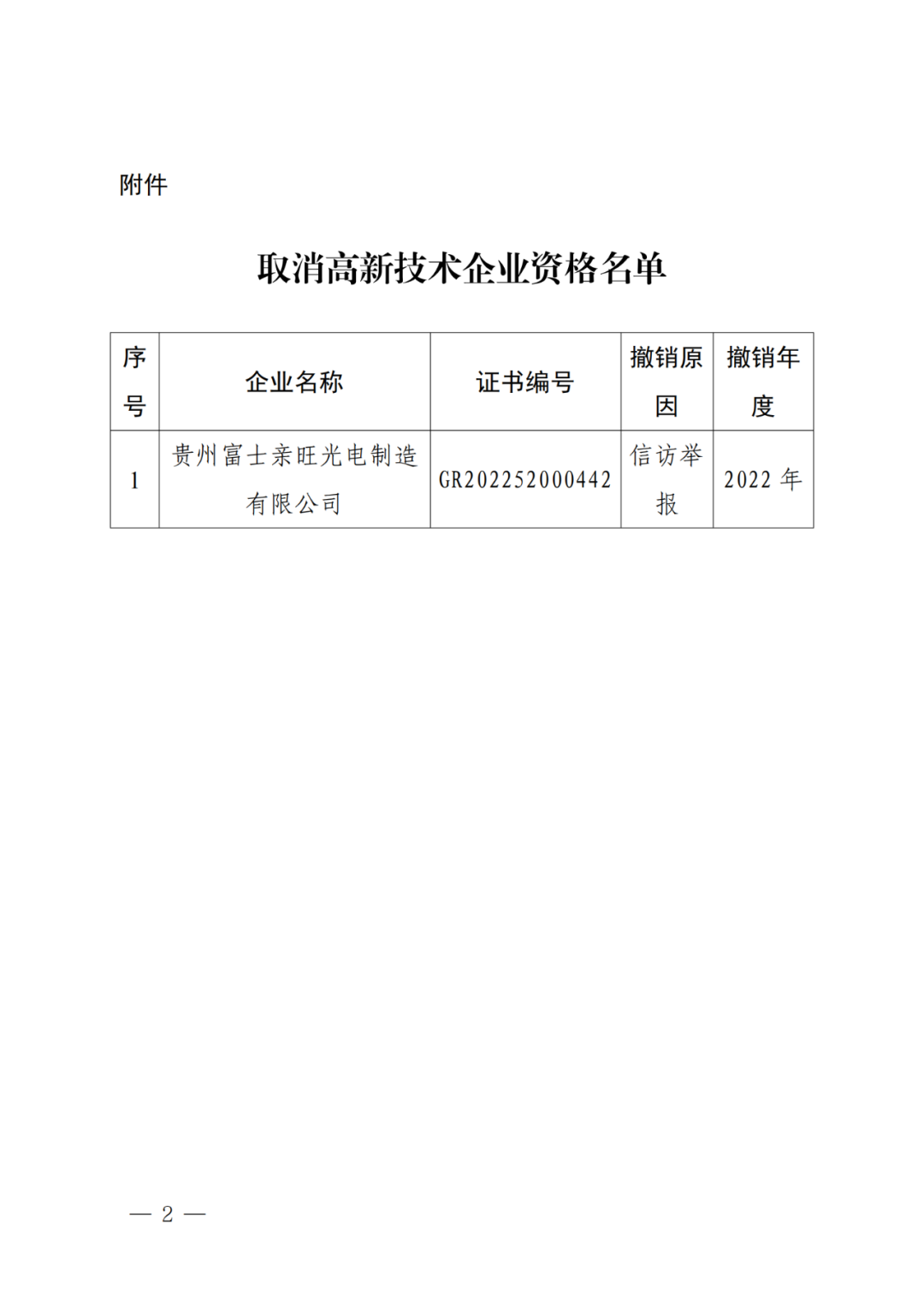 附件

取消高新技术企业资格名单

| 序号 | 企业名称 | 证书编号 | 撤销原因 | 撤销年度 |
|---|---|---|---|---|
| 1 | 贵州富士亲旺光电制造有限公司 | GR202252000442 | 信访举报 | 2022 年 |

— 2 —